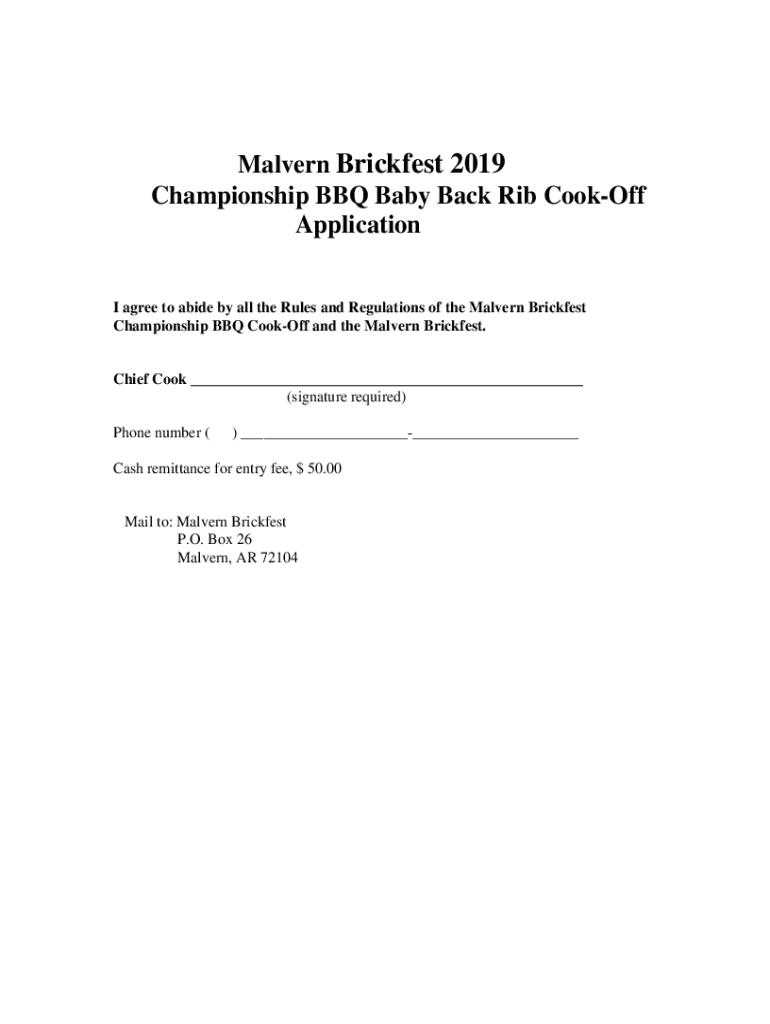 Malvern Brickfest 2019
Championship BBQ Baby Back Rib Cook-Off
Application

I agree to abide by all the Rules and Regulations of the Malvern Brickfest Championship BBQ Cook-Off and the Malvern Brickfest.

Chief Cook ______________________________________________
(signature required)

Phone number ( ) ____________________-____________________

Cash remittance for entry fee, $ 50.00

Mail to: Malvern Brickfest
P.O. Box 26
Malvern, AR 72104